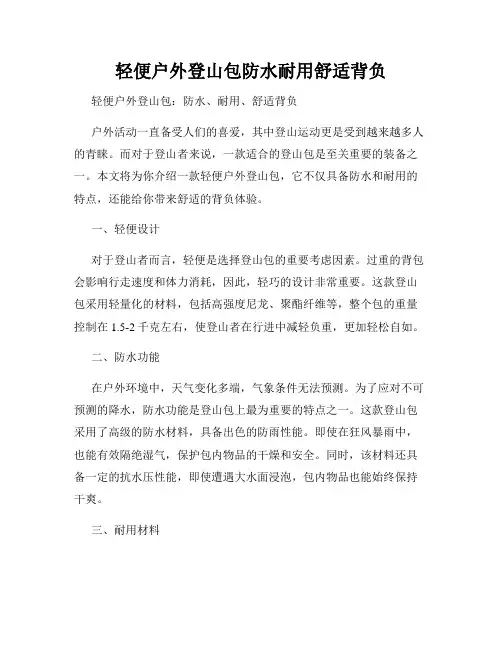 轻便户外登山包防水耐用舒适背负

轻便户外登山包：防水、耐用、舒适背负

户外活动一直备受人们的喜爱，其中登山运动更是受到越来越多人的青睐。而对于登山者来说，一款适合的登山包是至关重要的装备之一。本文将为你介绍一款轻便户外登山包，它不仅具备防水和耐用的特点，还能给你带来舒适的背负体验。

一、轻便设计

对于登山者而言，轻便是选择登山包的重要考虑因素。过重的背包会影响行走速度和体力消耗，因此，轻巧的设计非常重要。这款登山包采用轻量化的材料，包括高强度尼龙、聚酯纤维等，整个包的重量控制在 1.5-2 千克左右，使登山者在行进中减轻负重，更加轻松自如。

二、防水功能

在户外环境中，天气变化多端，气象条件无法预测。为了应对不可预测的降水，防水功能是登山包上最为重要的特点之一。这款登山包采用了高级的防水材料，具备出色的防雨性能。即使在狂风暴雨中，也能有效隔绝湿气，保护包内物品的干燥和安全。同时，该材料还具备一定的抗水压性能，即使遭遇大水面浸泡，包内物品也能始终保持干爽。

三、耐用材料